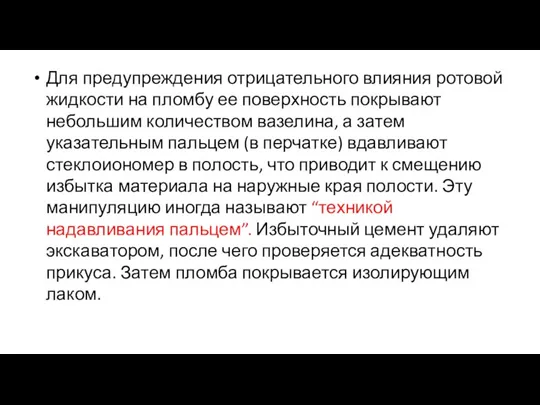 • Для предупреждения отрицательного влияния ротовой жидкости на пломбу ее поверхность покрывают небольшим количеством вазелина, а затем указательным пальцем (в перчатке) вдавливают стеклоиономер в полость, что приводит к смещению избытка материала на наружные края полости. Эту манипуляцию иногда называют “техникой надавливания пальцем”. Избыточный цемент удаляют экскаватором, после чего проверяется адекватность прикуса. Затем пломба покрывается изолирующим лаком.